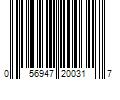 0 56947 20031 7